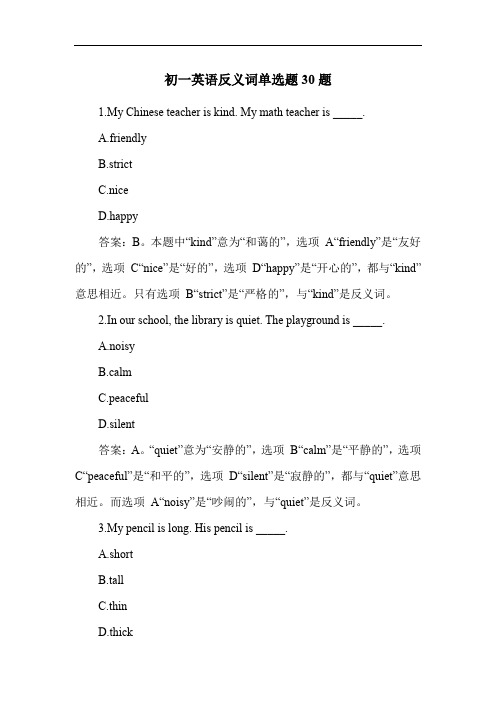 初一英语反义词单选题 30 题

1.My Chinese teacher is kind. My math teacher is _____.

A.friendly

B.strict

C.nice

D.happy

答案：B。本题中“kind”意为“和蔼的”，选项 A“friendly”是“友好的”，选项 C“nice”是“好的”，选项 D“happy”是“开心的”，都与“kind”意思相近。只有选项 B“strict”是“严格的”，与“kind”是反义词。

2.In our school, the library is quiet. The playground is _____.

A.noisy

B.calm

C.peaceful

D.silent

答案：A。“quiet”意为“安静的”，选项 B“calm”是“平静的”，选项 C“peaceful”是“和平的”，选项 D“silent”是“寂静的”，都与“quiet”意思相近。而选项 A“noisy”是“吵闹的”，与“quiet”是反义词。

3.My pencil is long. His pencil is _____.

A.short

B.tall

C.thin

D.thick